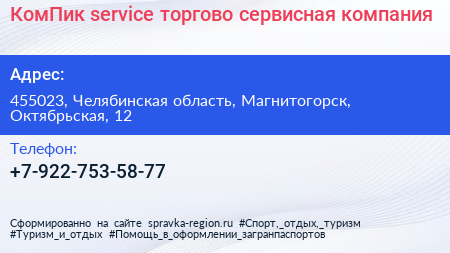 КомПик service торгово сервисная компания

Адрес:

455023, Челябинская область, Магнитогорск, Октябрьская, 12

Телефон:

+7-922-753-58-77

Сформированно на сайте spravka-region.ru #Спорт,_отдых,_туризм #Туризм_и_отдых #Помощь_в_оформлении_загранпаспортов